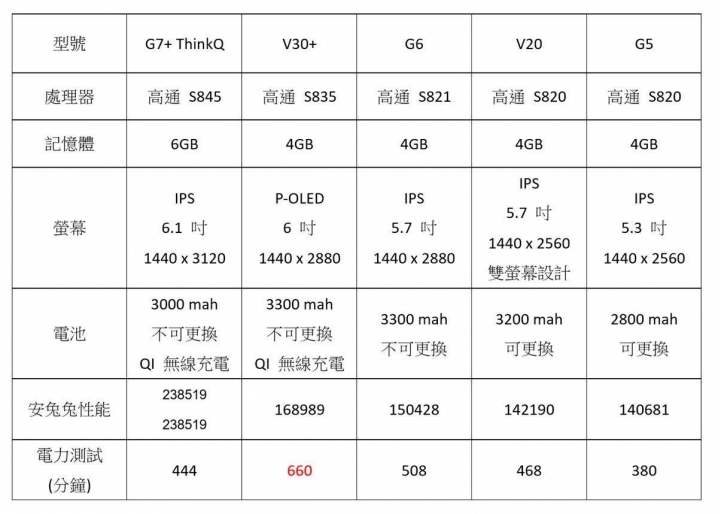 | 型號 | G7+ ThinkQ | V30+ | G6 | V20 | G5 |
|---|---|---|---|---|---|
| 處理器 | 高通 S845 | 高通 S835 | 高通 S821 | 高通 S820 | 高通 S820 |
| 記憶體 | 6GB | 4GB | 4GB | 4GB | 4GB |
| 螢幕 | IPS 6.1 吋 1440 x 3120 | P-OLED 6 吋 1440 x 2880 | IPS 5.7 吋 1440 x 2880 | IPS 5.7 吋 1440 x 2560 雙螢幕設計 | IPS 5.3 吋 1440 x 2560 |
| 電池 | 3000 mah 不可更換 QI 無線充電 | 3300 mah 不可更換 QI 無線充電 | 3300 mah 不可更換 | 3200 mah 可更換 | 2800 mah 可更換 |
| 安兔兔性能 | 238519 238519 | 168989 | 150428 | 142190 | 140681 |
| 電力測試 (分鐘) | 444 | 660 | 508 | 468 | 380 |